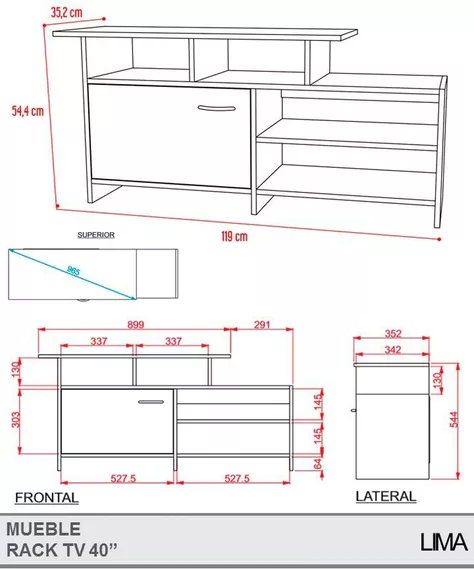 35,2 cm
54,4 cm
119 cm

SUPERIOR
965

899
291
337
337
130
303
145
145
64
527.5
527.5
FRONTAL

352
342
130
544
LATERAL

MUEBLE
RACK TV 40”
LIMA